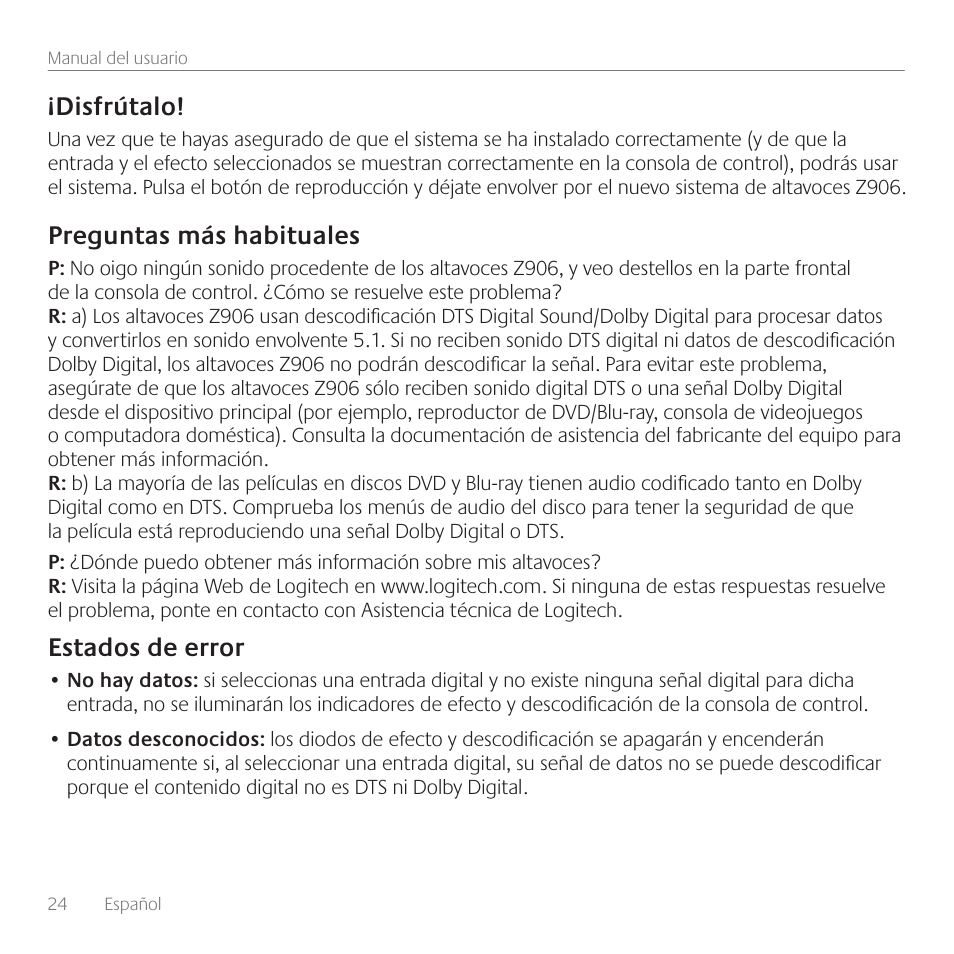 Manual del usuario

¡Disfrútalo!

Una vez que te hayas asegurado de que el sistema se ha instalado correctamente (y de que la entrada y el efecto seleccionados se muestran correctamente en la consola de control), podrás usar el sistema. Pulsa el botón de reproducción y déjate envolver por el nuevo sistema de altavoces Z906.

Preguntas más habituales

P: No oigo ningún sonido procedente de los altavoces Z906, y veo destellos en la parte frontal de la consola de control. ¿Cómo se resuelve este problema?
R: a) Los altavoces Z906 usan descodificación DTS Digital Sound/Dolby Digital para procesar datos y convertirlos en sonido envolvente 5.1. Si no reciben sonido DTS digital ni datos de descodificación Dolby Digital, los altavoces Z906 no podrán descodificar la señal. Para evitar este problema, asegúrate de que los altavoces Z906 sólo reciben sonido digital DTS o una señal Dolby Digital desde el dispositivo principal (por ejemplo, reproductor de DVD/Blu-ray, consola de videojuegos o computadora doméstica). Consulta la documentación de asistencia del fabricante del equipo para obtener más información.
R: b) La mayoría de las películas en discos DVD y Blu-ray tienen audio codificado tanto en Dolby Digital como en DTS. Comprueba los menús de audio del disco para tener la seguridad de que la película está reproduciendo una señal Dolby Digital o DTS.

P: ¿Dónde puedo obtener más información sobre mis altavoces?
R: Visita la página Web de Logitech en www.logitech.com. Si ninguna de estas respuestas resuelve el problema, ponte en contacto con Asistencia técnica de Logitech.

Estados de error

• No hay datos: si seleccionas una entrada digital y no existe ninguna señal digital para dicha entrada, no se iluminarán los indicadores de efecto y descodificación de la consola de control.

• Datos desconocidos: los diodos de efecto y descodificación se apagarán y encenderán continuamente si, al seleccionar una entrada digital, su señal de datos no se puede descodificar porque el contenido digital no es DTS ni Dolby Digital.

24 Español